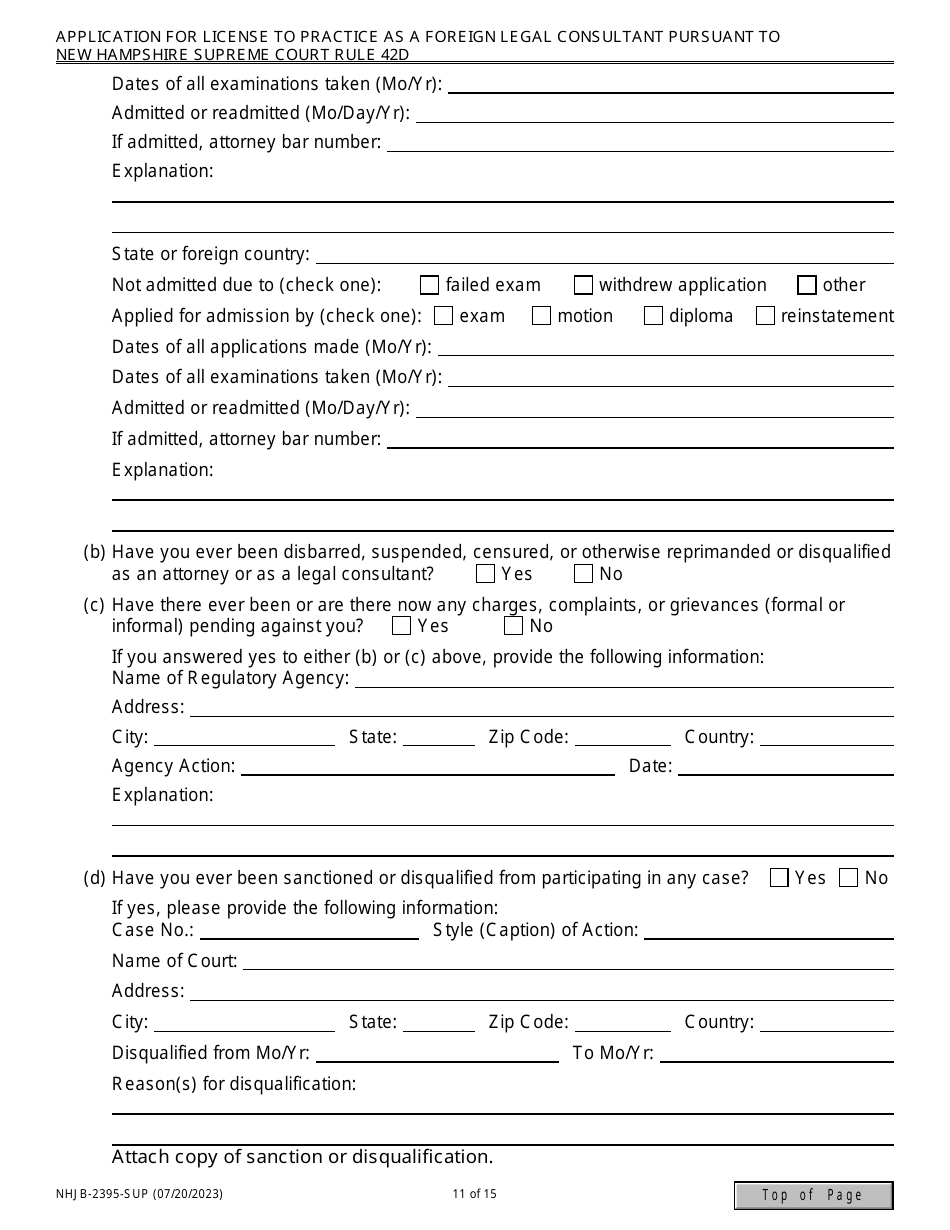 APPLICATION FOR LICENSE TO PRACTICE AS A FOREIGN LEGAL CONSULTANT PURSUANT TO NEW HAMPSHIRE SUPREME COURT RULE 42D

Dates of all examinations taken (Mo/Yr):
Admitted or readmitted (Mo/Day/Yr):
If admitted, attorney bar number:
Explanation:

State or foreign country:
Not admitted due to (check one): failed exam withdrew application other
Applied for admission by (check one): exam motion diploma reinstatement
Dates of all applications made (Mo/Yr):
Dates of all examinations taken (Mo/Yr):
Admitted or readmitted (Mo/Day/Yr):
If admitted, attorney bar number:
Explanation:

(b) Have you ever been disbarred, suspended, censured, or otherwise reprimanded or disqualified as an attorney or as a legal consultant? Yes No

(c) Have there ever been or are there now any charges, complaints, or grievances (formal or informal) pending against you? Yes No

If you answered yes to either (b) or (c) above, provide the following information:
Name of Regulatory Agency:
Address:
City: State: Zip Code: Country:
Agency Action: Date:
Explanation:

(d) Have you ever been sanctioned or disqualified from participating in any case? Yes No

If yes, please provide the following information:
Case No.: Style (Caption) of Action:
Name of Court:
Address:
City: State: Zip Code: Country:
Disqualified from Mo/Yr: To Mo/Yr:
Reason(s) for disqualification:

Attach copy of sanction or disqualification.

NHJB-2395-SUP (07/20/2023) 11 of 15 Top of Page